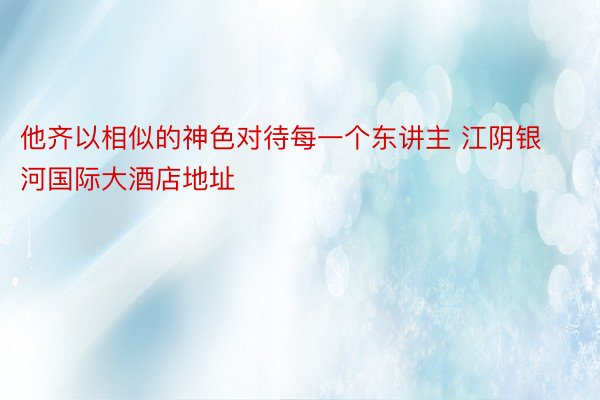 他齐以相似的神色对待每一个东讲主 江阴银河国际大酒店地址